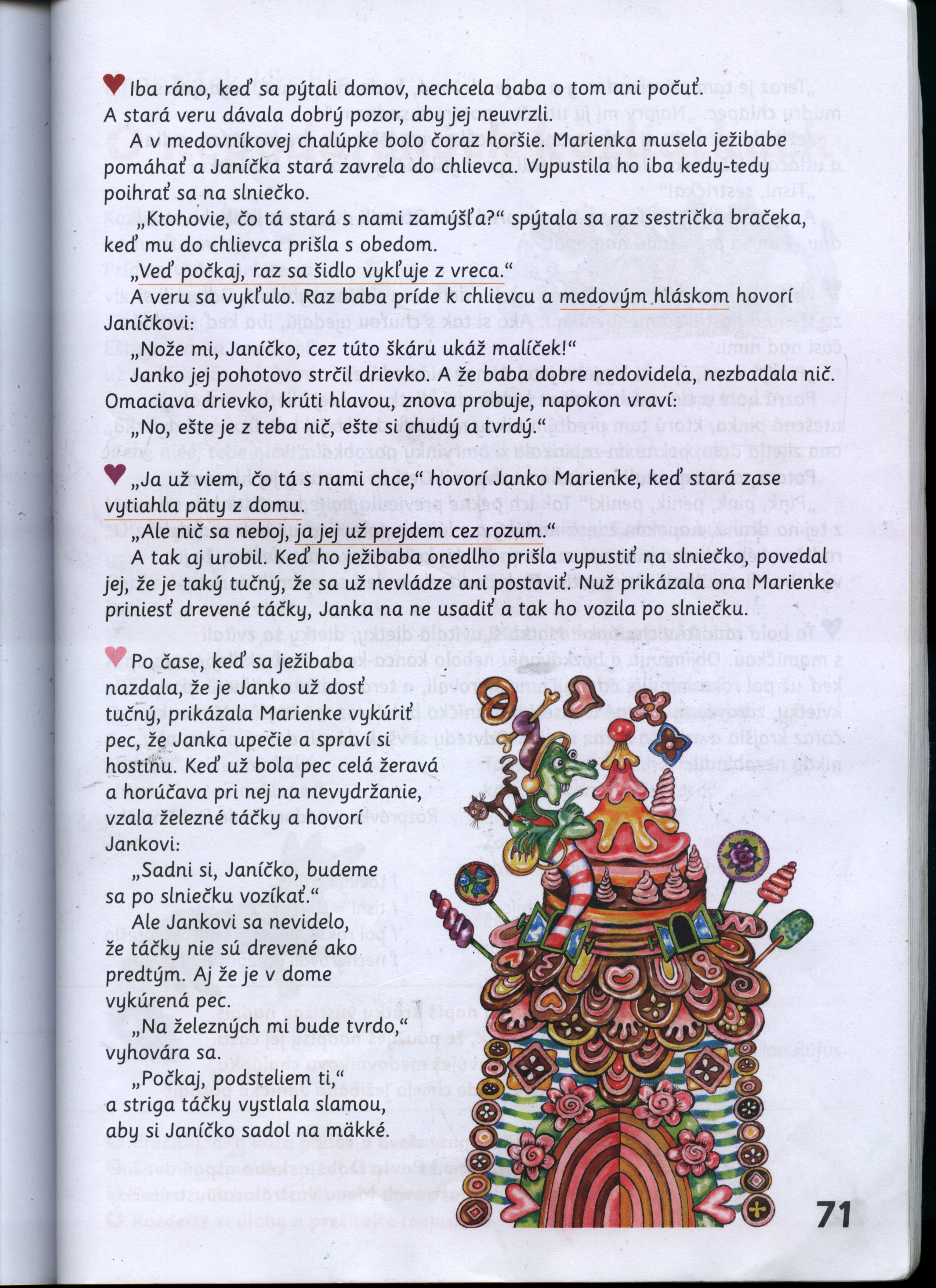 Iba ráno, keď sa pýtali domov, nechcela baba o tom ani počuť. A stará veru dávala dobrý pozor, aby jej neuvrzli.

A v medovníkovej chalúpke bolo čoraz horšie. Marienka musela ježibabe pomáhať a Janíčka stará zavrela do chlievca. Vypustila ho iba kedy-tedy poihrať sa na slniečko.

„Ktohovie, čo tá stará s nami zamýšľa?“ spýtala sa raz sestrička bračeka, keď mu do chlievca prišla s obedom.

„Veď počkaj, raz sa šidlo vykľuje z vreca.“

A veru sa vykľulo. Raz baba príde k chlievcu a medovým hláskom hovorí Janíčkovi:

„Nože mi, Janíčko, cez túto škáru ukáž malíček!“

Janko jej pohotovo strčil drievko. A že baba dobre nedovidela, nezbadala nič. Omaciava drievko, krúti hlavou, znova probuje, napokon vraví:

„No, ešte je z teba nič, ešte si chudý a tvrdý.“

„Ja už viem, čo tá s nami chce,“ hovorí Janko Marienke, keď stará zase vytiahla päty z domu.

„Ale nič sa neboj, ja jej už prejdem cez rozum.“

A tak aj urobil. Keď ho ježibaba onedlho prišla vypustiť na slniečko, povedal jej, že je taký tučný, že sa už nevládze ani postaviť. Nuž prikázala ona Marienke priniesť drevené táčky, Janka na ne usadiť a tak ho vozila po slniečku.

Po čase, keď sa ježibaba nazdala, že je Janko už dosť tučný, prikázala Marienke vykúriť pec, že Janka upečie a spraví si hostinu. Keď už bola pec celá žeravá a horúčava pri nej na nevydržanie, vzala železné táčky a hovorí Jankovi:

„Sadni si, Janíčko, budeme sa po slniečku vozíkať.“

Ale Jankovi sa nevidelo, že táčky nie sú drevené ako predtým. Aj že je v dome vykúrená pec.

„Na železných mi bude tvrdo,“ vyhovára sa.

„Počkaj, podsteliem ti,“ a striga táčky vystlala slamou, aby si Janíčko sadol na mäkké.

71